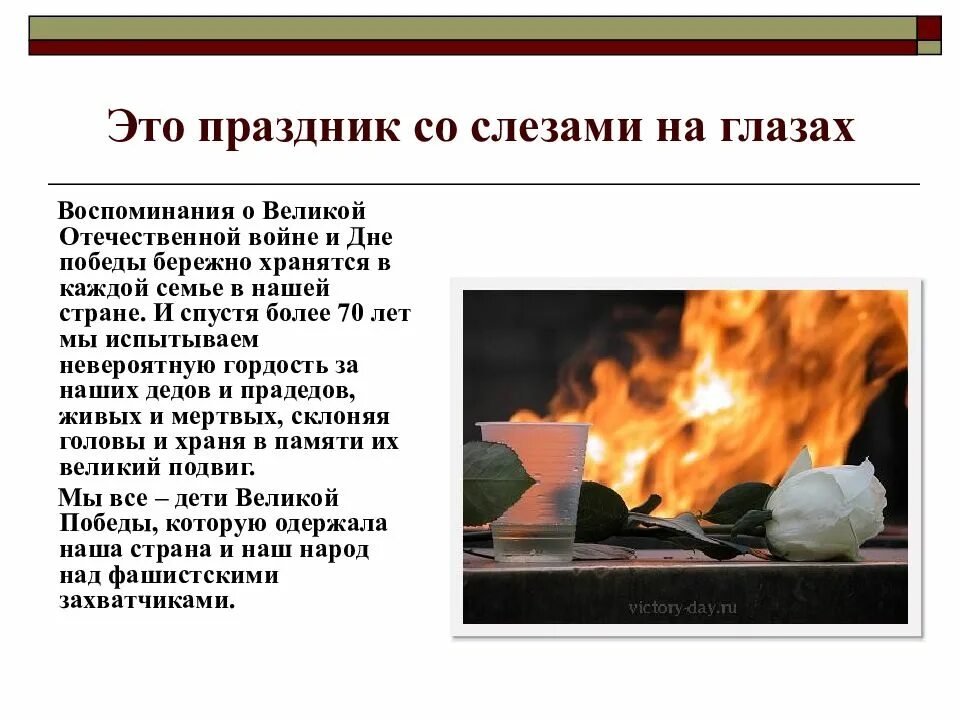 Это праздник со слезами на глазах

Воспоминания о Великой Отечественной войне и Дне победы бережно хранятся в каждой семье в нашей стране. И спустя более 70 лет мы испытываем невероятную гордость за наших дедов и прадедов, живых и мертвых, склоняя головы и храня в памяти их великий подвиг.

Мы все – дети Великой Победы, которую одержала наша страна и наш народ над фашистскими захватчиками.

victory-day.ru